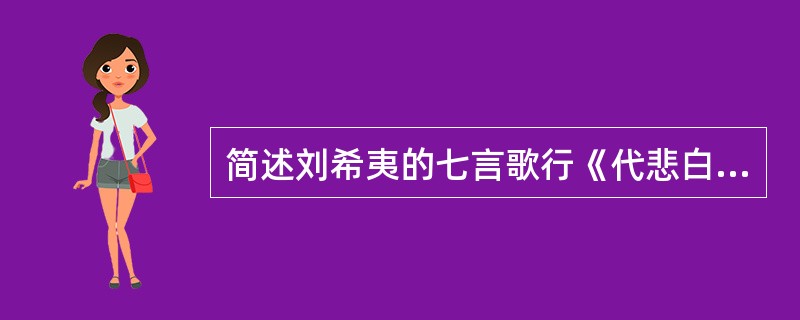 简述刘希夷的七言歌行《代悲白...